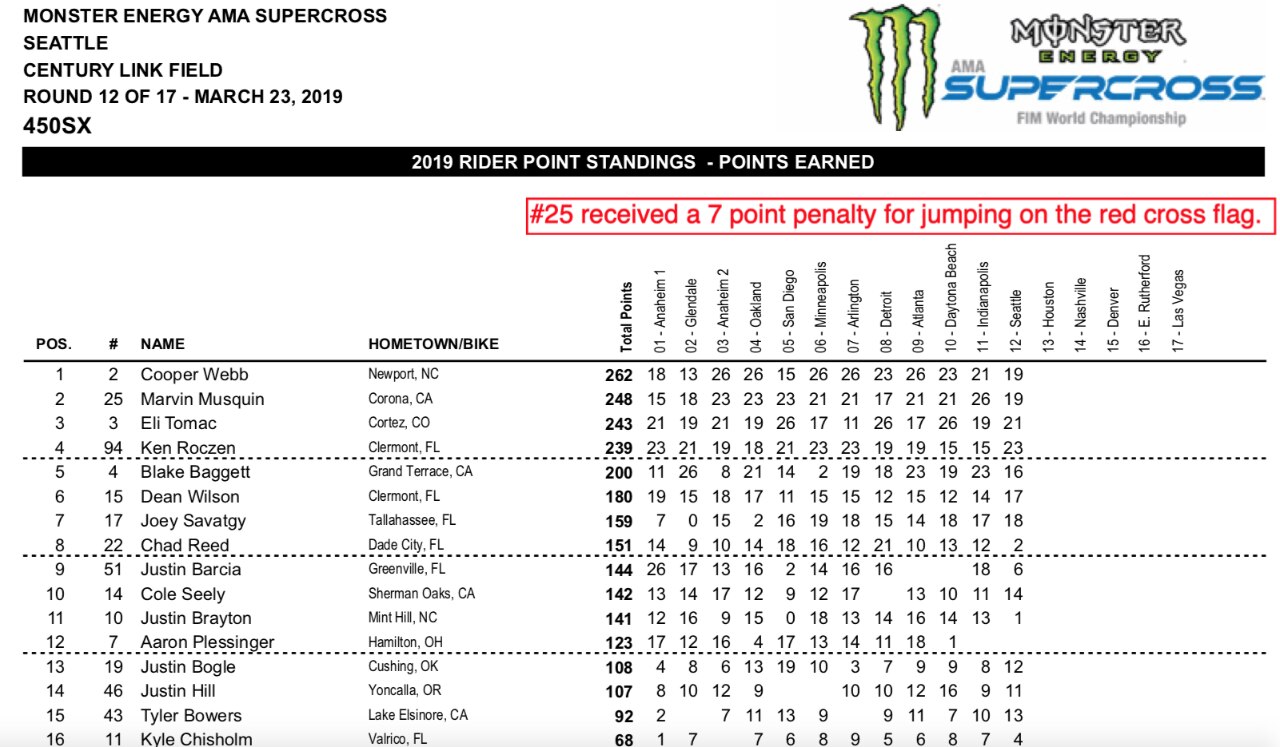 MONSTER ENERGY AMA SUPERCROSS
SEATTLE
CENTURY LINK FIELD
ROUND 12 OF 17 - MARCH 23, 2019
450SX

MONSTER ENERGY
AMA SUPERCROSS
FIM World Championship

2019 RIDER POINT STANDINGS - POINTS EARNED

#25 received a 7 point penalty for jumping on the red cross flag.

| POS. | # | NAME | HOMETOWN/BIKE | Total Points | 01 - Anaheim 1 | 02 - Glendale | 03 - Anaheim 2 | 04 - Oakland | 05 - San Diego | 06 - Minneapolis | 07 - Arlington | 08 - Detroit | 09 - Atlanta | 10 - Daytona Beach | 11 - Indianapolis | 12 - Seattle | 13 - Houston | 14 - Nashville | 15 - Denver | 16 - E. Rutherford | 17 - Las Vegas |
|---|---|---|---|---|---|---|---|---|---|---|---|---|---|---|---|---|---|---|---|---|---|
| 1 | 2 | Cooper Webb | Newport, NC | 262 | 18 | 13 | 26 | 26 | 15 | 26 | 26 | 23 | 26 | 23 | 21 | 19 | | | | | |
| 2 | 25 | Marvin Musquin | Corona, CA | 248 | 15 | 18 | 23 | 23 | 23 | 21 | 21 | 17 | 21 | 21 | 26 | 19 | | | | | |
| 3 | 3 | Eli Tomac | Cortez, CO | 243 | 21 | 19 | 21 | 19 | 26 | 17 | 11 | 26 | 17 | 26 | 19 | 21 | | | | | |
| 4 | 94 | Ken Roczen | Clermont, FL | 239 | 23 | 21 | 19 | 18 | 21 | 23 | 23 | 19 | 19 | 15 | 15 | 23 | | | | | |
| 5 | 4 | Blake Baggett | Grand Terrace, CA | 200 | 11 | 26 | 8 | 21 | 14 | 2 | 19 | 18 | 23 | 19 | 23 | 16 | | | | | |
| 6 | 15 | Dean Wilson | Clermont, FL | 180 | 19 | 15 | 18 | 17 | 11 | 15 | 15 | 12 | 15 | 12 | 14 | 17 | | | | | |
| 7 | 17 | Joey Savatgy | Tallahassee, FL | 159 | 7 | 0 | 15 | 2 | 16 | 19 | 18 | 15 | 14 | 18 | 17 | 18 | | | | | |
| 8 | 22 | Chad Reed | Dade City, FL | 151 | 14 | 9 | 10 | 14 | 18 | 16 | 12 | 21 | 10 | 13 | 12 | 2 | | | | | |
| 9 | 51 | Justin Barcia | Greenville, FL | 144 | 26 | 17 | 13 | 16 | 2 | 14 | 16 | 16 | | | 18 | 6 | | | | | |
| 10 | 14 | Cole Seely | Sherman Oaks, CA | 142 | 13 | 14 | 17 | 12 | 9 | 12 | 17 | | 13 | 10 | 11 | 14 | | | | | |
| 11 | 10 | Justin Brayton | Mint Hill, NC | 141 | 12 | 16 | 9 | 15 | 0 | 18 | 13 | 14 | 16 | 14 | 13 | 1 | | | | | |
| 12 | 7 | Aaron Plessinger | Hamilton, OH | 123 | 17 | 12 | 16 | 4 | 17 | 13 | 14 | 11 | 18 | 1 | | | | | | | |
| 13 | 19 | Justin Bogle | Cushing, OK | 108 | 4 | 8 | 6 | 13 | 19 | 10 | 3 | 7 | 9 | 9 | 8 | 12 | | | | | |
| 14 | 46 | Justin Hill | Yoncalla, OR | 107 | 8 | 10 | 12 | 9 | | | 10 | 10 | 12 | 16 | 9 | 11 | | | | | |
| 15 | 43 | Tyler Bowers | Lake Elsinore, CA | 92 | 2 | | 7 | 11 | 13 | 9 | | 9 | 11 | 7 | 10 | 13 | | | | | |
| 16 | 11 | Kyle Chisholm | Valrico, FL | 68 | 1 | 7 | | 7 | 6 | 8 | 9 | 5 | 6 | 8 | 7 | 4 | | | | | |